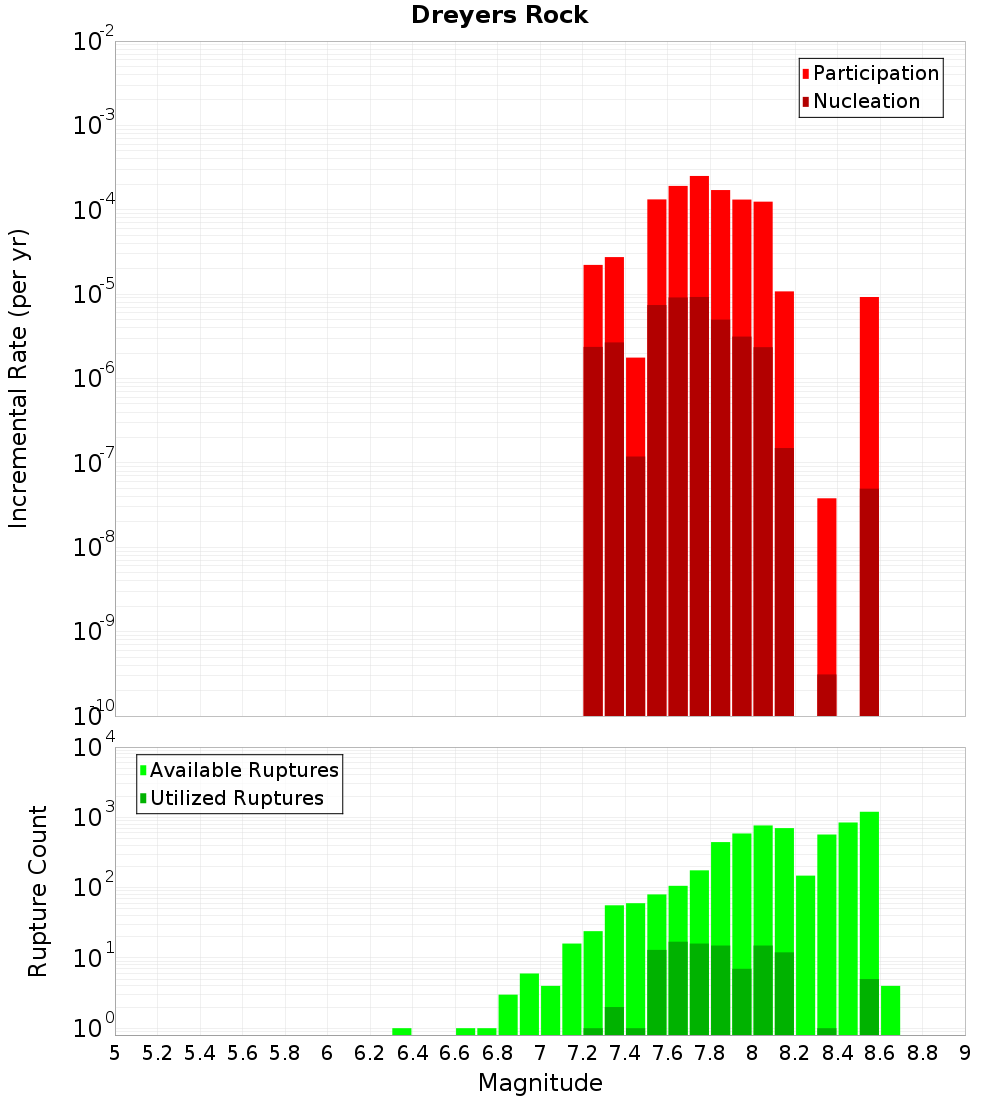 Dreyers Rock

Participation
Nucleation

Incremental Rate (per yr)

$10^{-2}$
$10^{-3}$
$10^{-4}$
$10^{-5}$
$10^{-6}$
$10^{-7}$
$10^{-8}$
$10^{-9}$
$10^{-10}$

Available Ruptures
Utilized Ruptures

Rupture Count

$10^{4}$
$10^{3}$
$10^{2}$
$10^{1}$
$10^{0}$

5 5.2 5.4 5.6 5.8 6 6.2 6.4 6.6 6.8 7 7.2 7.4 7.6 7.8 8 8.2 8.4 8.6 8.8 9

Magnitude